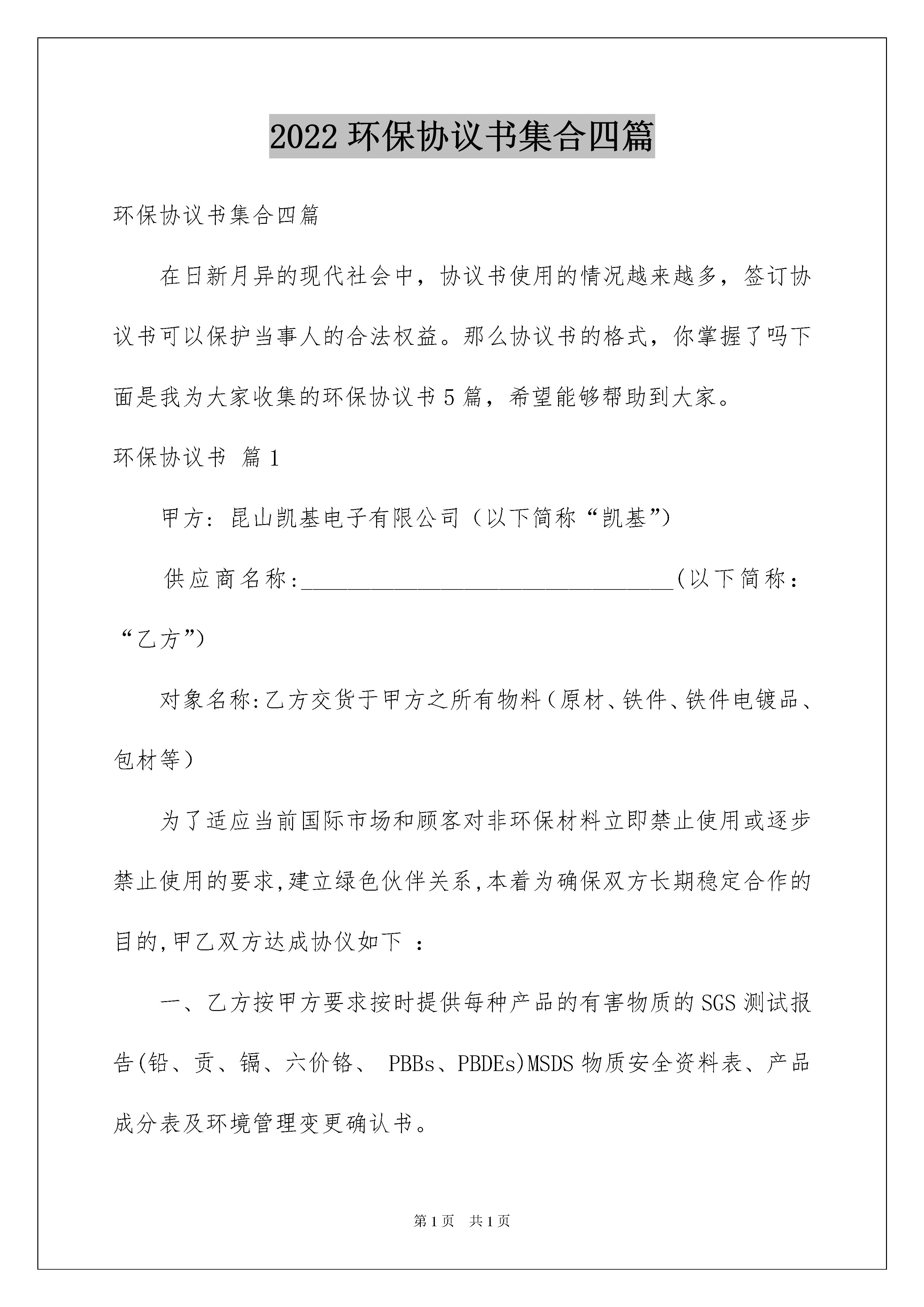 2022环保协议书集合四篇

环保协议书集合四篇

在日新月异的现代社会中，协议书使用的情况越来越多，签订协议书可以保护当事人的合法权益。那么协议书的格式，你掌握了吗下面是我为大家收集的环保协议书5篇，希望能够帮助到大家。

环保协议书 篇1

甲方：昆山凯基电子有限公司（以下简称“凯基”）

供应商名称:____(以下简称：“乙方”)

对象名称:乙方交货于甲方之所有物料（原材、铁件、铁件电镀品、包材等）

为了适应当前国际市场和顾客对非环保材料立即禁止使用或逐步禁止使用的要求,建立绿色伙伴关系,本着为确保双方长期稳定合作的目的,甲乙双方达成协仪如下 ：

一、乙方按甲方要求按时提供每种产品的有害物质的SGS测试报告(铅、贡、镉、六价铬、 PBBs、PBDEs)MSDS物质安全资料表、产品成分表及环境管理变更确认书。

第1页 共1页